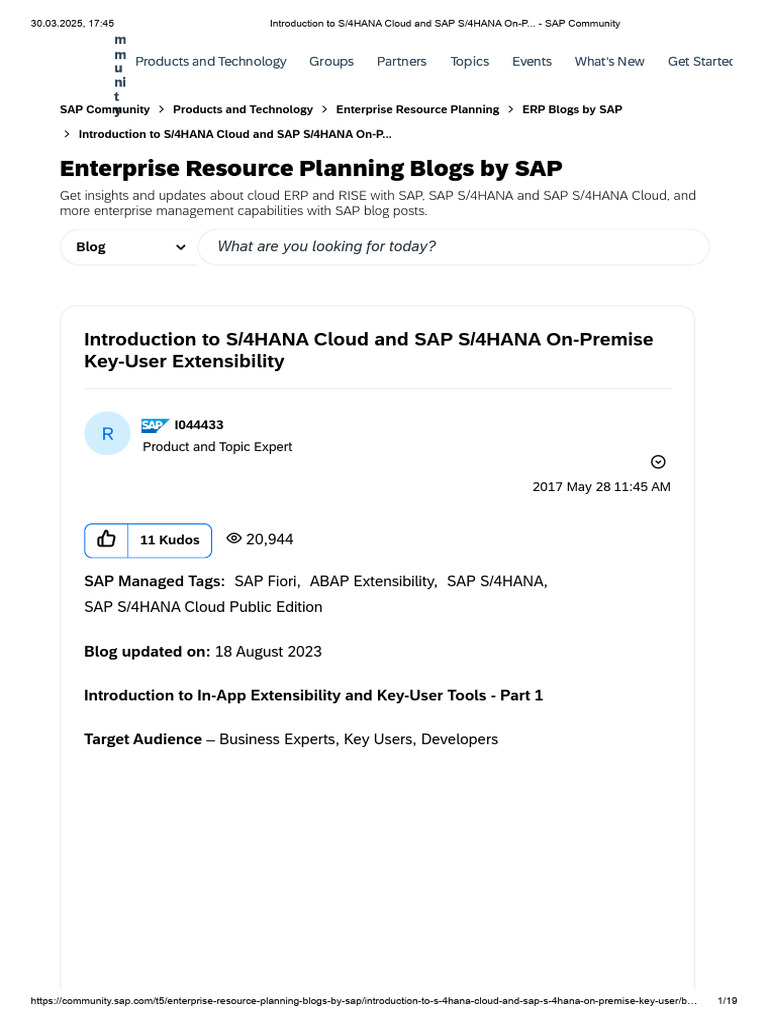 30.03.2025, 17:45 Introduction to S/4HANA Cloud and SAP S/4HANA On-P... - SAP Community

m m u ni t y

Products and Technology Groups Partners Topics Events What's New Get Startec

SAP Community > Products and Technology > Enterprise Resource Planning > ERP Blogs by SAP > Introduction to S/4HANA Cloud and SAP S/4HANA On-P...

Enterprise Resource Planning Blogs by SAP

Get insights and updates about cloud ERP and RISE with SAP, SAP S/4HANA and SAP S/4HANA Cloud, and more enterprise management capabilities with SAP blog posts.

Blog

What are you looking for today?

Introduction to S/4HANA Cloud and SAP S/4HANA On-Premise Key-User Extensibility

R

SAP I044433

Product and Topic Expert

2017 May 28 11:45 AM

11 Kudos

20,944

SAP Managed Tags: SAP Fiori, ABAP Extensibility, SAP S/4HANA, SAP S/4HANA Cloud Public Edition

Blog updated on: 18 August 2023

Introduction to In-App Extensibility and Key-User Tools - Part 1

Target Audience – Business Experts, Key Users, Developers

https://community.sap.com/t5/enterprise-resource-planning-blogs-by-sap/introduction-to-s-4hana-cloud-and-sap-s-4hana-on-premise-key-user/b... 1/19